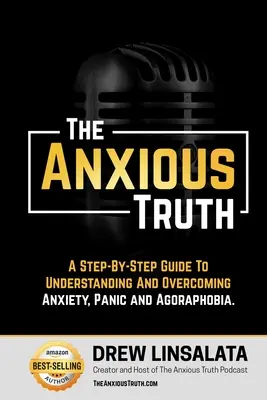 THE
ANXIOUS
TRUTH

A STEP-BY-STEP GUIDE TO UNDERSTANDING AND OVERCOMING ANXIETY, PANIC AND AGORAPHOBIA.

amazon
BEST-SELLING
AUTHOR

DREW LINSALATA
Creator and Host of The Anxious Truth Podcast
THEANXIOUSTRUTH.COM